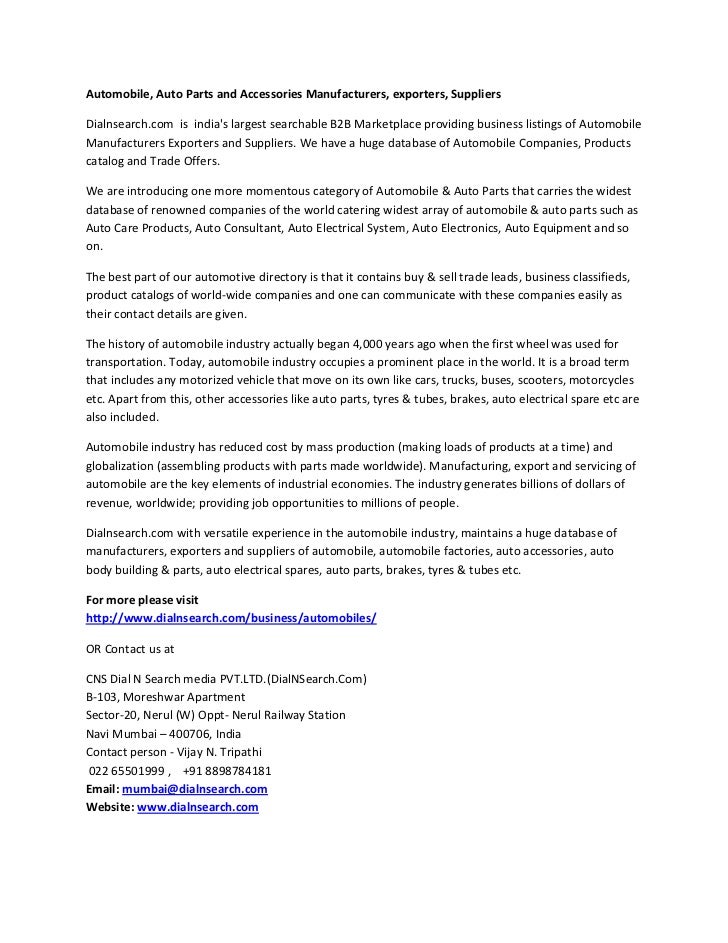 Automobile, Auto Parts and Accessories Manufacturers, exporters, Suppliers

Dialnsearch.com is india's largest searchable B2B Marketplace providing business listings of Automobile Manufacturers Exporters and Suppliers. We have a huge database of Automobile Companies, Products catalog and Trade Offers.

We are introducing one more momentous category of Automobile & Auto Parts that carries the widest database of renowned companies of the world catering widest array of automobile & auto parts such as Auto Care Products, Auto Consultant, Auto Electrical System, Auto Electronics, Auto Equipment and so on.

The best part of our automotive directory is that it contains buy & sell trade leads, business classifieds, product catalogs of world-wide companies and one can communicate with these companies easily as their contact details are given.

The history of automobile industry actually began 4,000 years ago when the first wheel was used for transportation. Today, automobile industry occupies a prominent place in the world. It is a broad term that includes any motorized vehicle that move on its own like cars, trucks, buses, scooters, motorcycles etc. Apart from this, other accessories like auto parts, tyres & tubes, brakes, auto electrical spare etc are also included.

Automobile industry has reduced cost by mass production (making loads of products at a time) and globalization (assembling products with parts made worldwide). Manufacturing, export and servicing of automobile are the key elements of industrial economies. The industry generates billions of dollars of revenue, worldwide; providing job opportunities to millions of people.

Dialnsearch.com with versatile experience in the automobile industry, maintains a huge database of manufacturers, exporters and suppliers of automobile, automobile factories, auto accessories, auto body building & parts, auto electrical spares, auto parts, brakes, tyres & tubes etc.

For more please visit
http://www.dialnsearch.com/business/automobiles/

OR Contact us at

CNS Dial N Search media PVT.LTD.(DialNSearch.Com)
B-103, Moreshwar Apartment
Sector-20, Nerul (W) Oppt- Nerul Railway Station
Navi Mumbai – 400706, India
Contact person - Vijay N. Tripathi
022 65501999 , +91 8898784181
Email: mumbai@dialnsearch.com
Website: www.dialnsearch.com